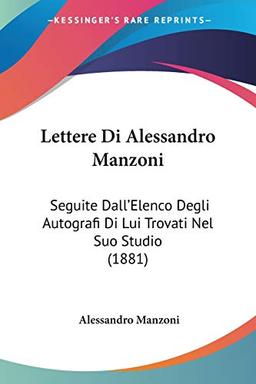 KESSINGER'S RARE REPRINTS

Lettere Di Alessandro Manzoni

Seguite Dall'Elenco Degli Autografi Di Lui Trovati Nel Suo Studio (1881)

Alessandro Manzoni